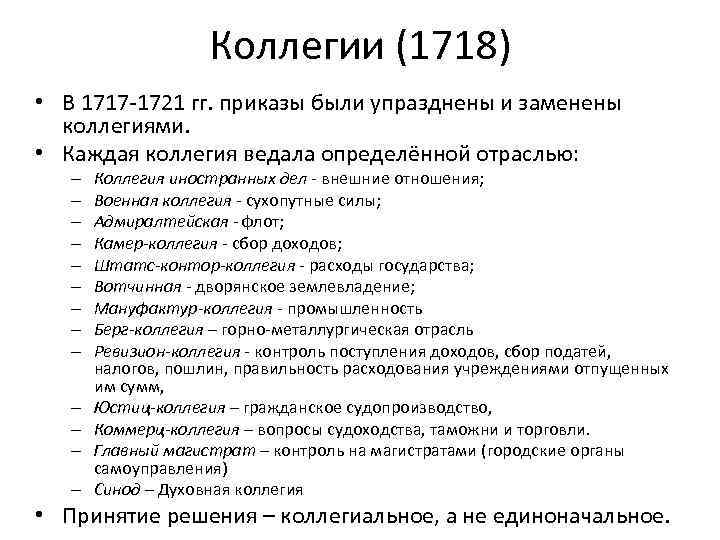 Коллегии (1718)

• В 1717-1721 гг. приказы были упразднены и заменены коллегиями.
• Каждая коллегия ведала определённой отраслью:
– Коллегия иностранных дел - внешние отношения;
– Военная коллегия - сухопутные силы;
– Адмиралтейская - флот;
– Камер-коллегия - сбор доходов;
– Штатс-контор-коллегия - расходы государства;
– Вотчинная - дворянское землевладение;
– Мануфактур-коллегия - промышленность
– Берг-коллегия – горно-металлургическая отрасль
– Ревизион-коллегия - контроль поступления доходов, сбор податей, налогов, пошлин, правильность расходования учреждениями отпущенных им сумм,
– Юстиц-коллегия – гражданское судопроизводство,
– Коммерц-коллегия – вопросы судоходства, таможни и торговли.
– Главный магистрат – контроль на магистратами (городские органы самоуправления)
– Синод – Духовная коллегия
• Принятие решения – коллегиальное, а не единоначальное.